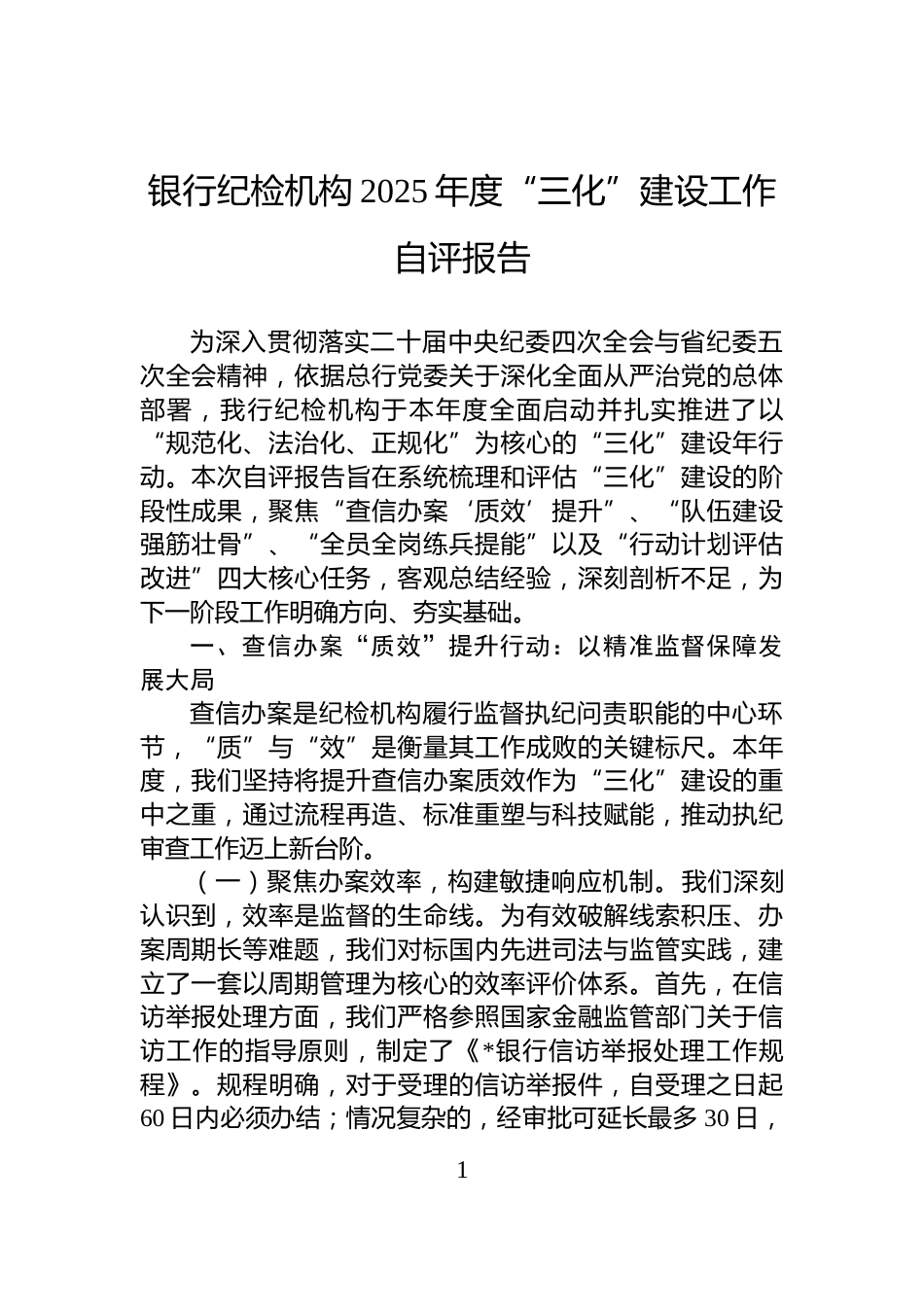 银行纪检机构2025年度“三化”建设工作自评报告

为深入贯彻落实二十届中央纪委四次全会与省纪委五次全会精神，依据总行党委关于深化全面从严治党的总体部署，我行纪检机构于本年度全面启动并扎实推进了以“规范化、法治化、正规化”为核心的“三化”建设年行动。本次自评报告旨在系统梳理和评估“三化”建设的阶段性成果，聚焦“查信办案‘质效’提升”、“队伍建设强筋壮骨”、“全员全岗练兵提能”以及“行动计划评估改进”四大核心任务，客观总结经验，深刻剖析不足，为下一阶段工作明确方向、夯实基础。

一、查信办案“质效”提升行动：以精准监督保障发展大局

查信办案是纪检机构履行监督执纪问责职能的中心环节，“质”与“效”是衡量其工作成败的关键标尺。本年度，我们坚持将提升查信办案质效作为“三化”建设的重中之重，通过流程再造、标准重塑与科技赋能，推动执纪审查工作迈上新台阶。

（一）聚焦办案效率，构建敏捷响应机制。我们深刻认识到，效率是监督的生命线。为有效破解线索积压、办案周期长等难题，我们对标国内先进司法与监管实践，建立了一套以周期管理为核心的效率评价体系。首先，在信访举报处理方面，我们严格参照国家金融监管部门关于信访工作的指导原则，制定了《*银行信访举报处理工作规程》。规程明确，对于受理的信访举报件，自受理之日起60日内必须办结；情况复杂的，经审批可延长最多30日，

1